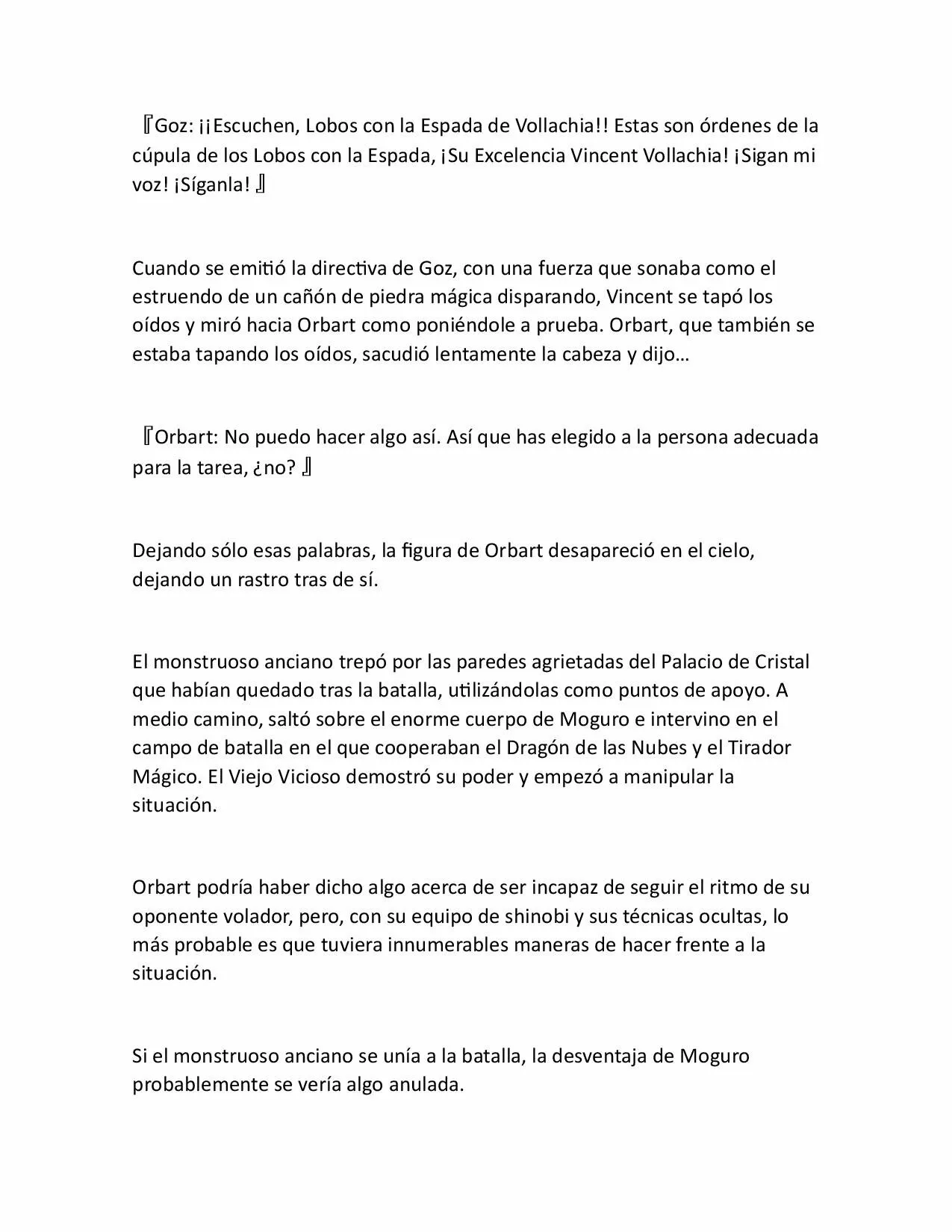 『Goz: ¡¡Escuchen, Lobos con la Espada de Vollachia!! Estas son órdenes de la cúpula de los Lobos con la Espada, ¡Su Excelencia Vincent Vollachia! ¡Sigan mi voz! ¡Síganla! 』

Cuando se emitió la directiva de Goz, con una fuerza que sonaba como el estruendo de un cañón de piedra mágica disparando, Vincent se tapó los oídos y miró hacia Orbart como poniéndole a prueba. Orbart, que también se estaba tapando los oídos, sacudió lentamente la cabeza y dijo…

『Orbart: No puedo hacer algo así. Así que has elegido a la persona adecuada para la tarea, ¿no? 』

Dejando sólo esas palabras, la figura de Orbart desapareció en el cielo, dejando un rastro tras de sí.

El monstruoso anciano trepó por las paredes agrietadas del Palacio de Cristal que habían quedado tras la batalla, utilizándolas como puntos de apoyo. A medio camino, saltó sobre el enorme cuerpo de Moguro e intervino en el campo de batalla en el que cooperaban el Dragón de las Nubes y el Tirador Mágico. El Viejo Vicioso demostró su poder y empezó a manipular la situación.

Orbart podría haber dicho algo acerca de ser incapaz de seguir el ritmo de su oponente volador, pero, con su equipo de shinobi y sus técnicas ocultas, lo más probable es que tuviera innumerables maneras de hacer frente a la situación.

Si el monstruoso anciano se unía a la batalla, la desventaja de Moguro probablemente se vería algo anulada.